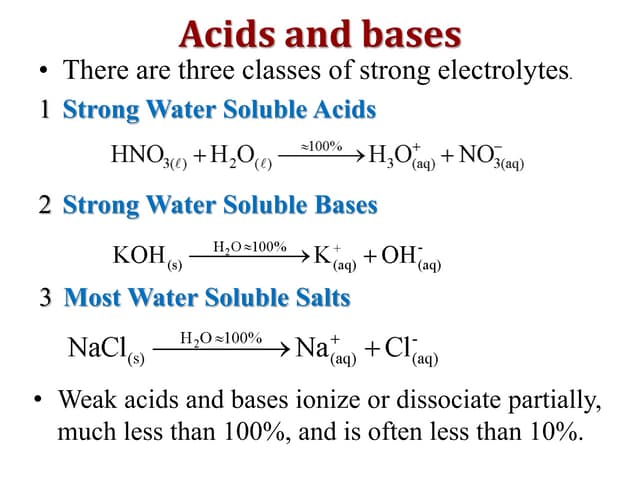 Acids and bases

• There are three classes of strong electrolytes.

1 Strong Water Soluble Acids

$HNO_{3(\ell)} + H_2O_{(\ell)} \xrightarrow{\approx 100\%} H_3O^+_{(aq)} + NO^-_{3(aq)}$

2 Strong Water Soluble Bases

$KOH_{(s)} \xrightarrow{H_2O \approx 100\%} K^+_{(aq)} + OH^-_{(aq)}$

3 Most Water Soluble Salts

$NaCl_{(s)} \xrightarrow{H_2O \approx 100\%} Na^+_{(aq)} + Cl^-_{(aq)}$

• Weak acids and bases ionize or dissociate partially, much less than 100%, and is often less than 10%.